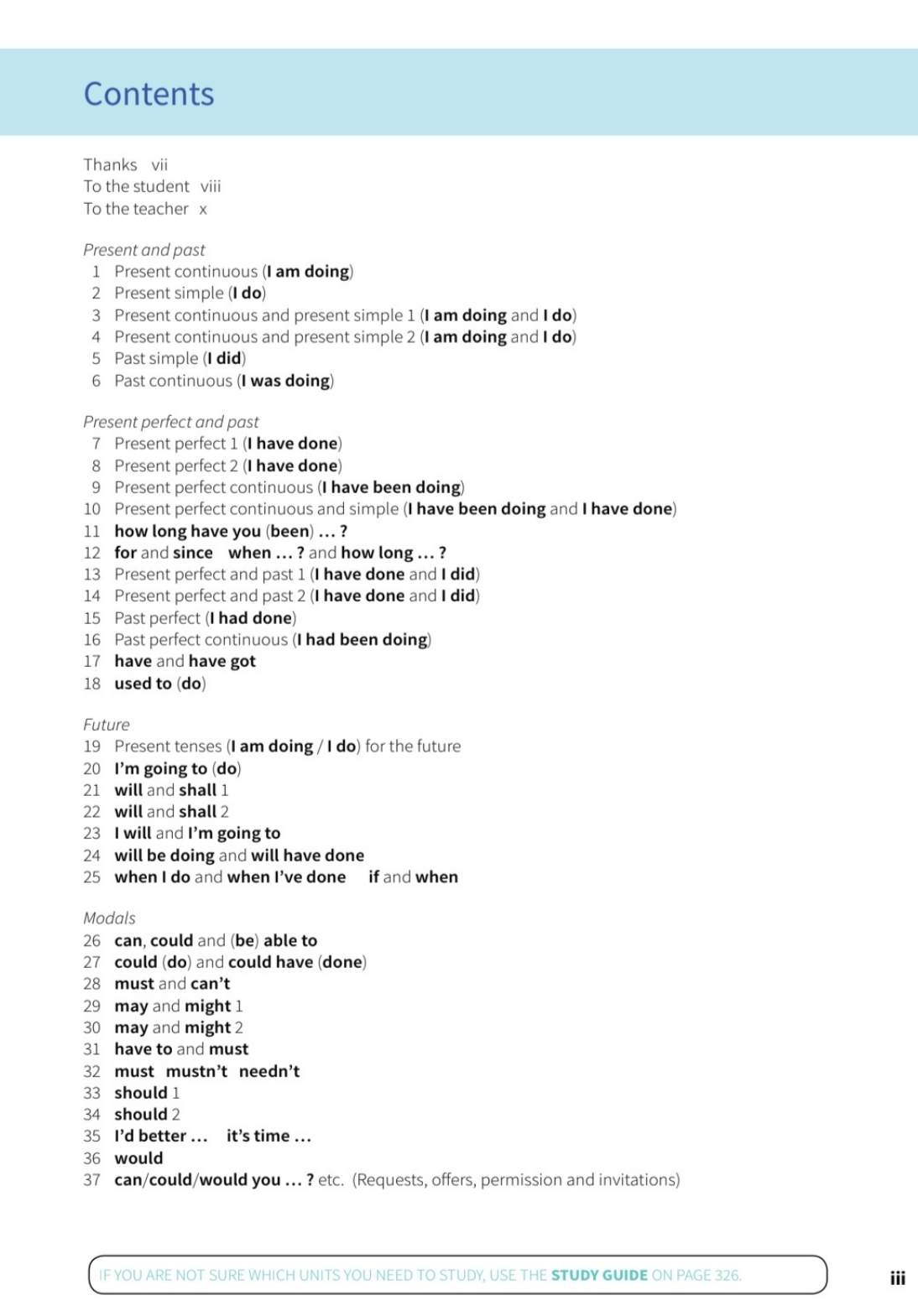 Contents

Thanks vii
To the student viii
To the teacher x

Present and past
1 Present continuous (I am doing)
2 Present simple (I do)
3 Present continuous and present simple 1 (I am doing and I do)
4 Present continuous and present simple 2 (I am doing and I do)
5 Past simple (I did)
6 Past continuous (I was doing)

Present perfect and past
7 Present perfect 1 (I have done)
8 Present perfect 2 (I have done)
9 Present perfect continuous (I have been doing)
10 Present perfect continuous and simple (I have been doing and I have done)
11 how long have you (been) ... ?
12 for and since when ... ? and how long ... ?
13 Present perfect and past 1 (I have done and I did)
14 Present perfect and past 2 (I have done and I did)
15 Past perfect (I had done)
16 Past perfect continuous (I had been doing)
17 have and have got
18 used to (do)

Future
19 Present tenses (I am doing / I do) for the future
20 I'm going to (do)
21 will and shall 1
22 will and shall 2
23 I will and I'm going to
24 will be doing and will have done
25 when I do and when I've done if and when

Modals
26 can, could and (be) able to
27 could (do) and could have (done)
28 must and can't
29 may and might 1
30 may and might 2
31 have to and must
32 must mustn't needn't
33 should 1
34 should 2
35 I'd better ... it's time ...
36 would
37 can/could/would you ... ? etc. (Requests, offers, permission and invitations)

IF YOU ARE NOT SURE WHICH UNITS YOU NEED TO STUDY, USE THE STUDY GUIDE ON PAGE 326.

iii